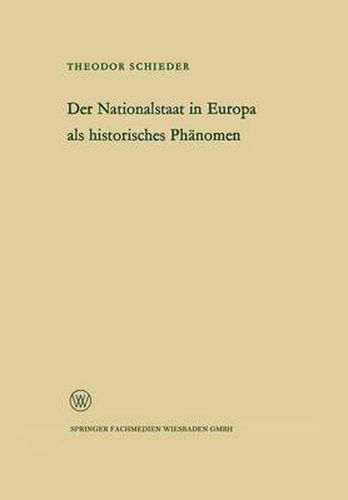 THEODOR SCHIEDER

Der Nationalstaat in Europa als historisches Phänomen

W

SPRINGER FACHMEDIEN WIESBADEN GMBH